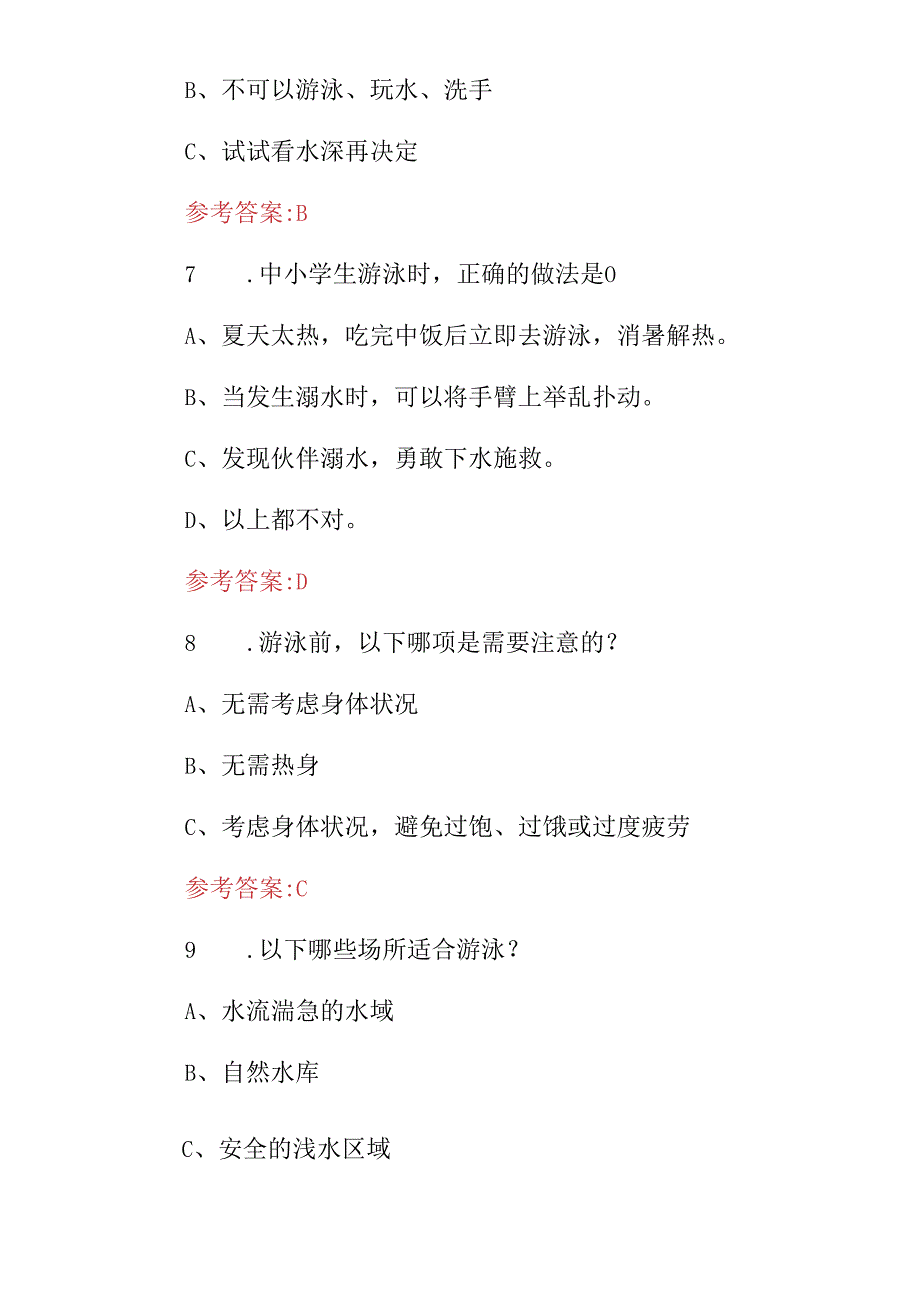 B、不可以游泳、玩水、洗手

C、试试看水深再决定

参考答案:B

7　.中小学生游泳时，正确的做法是0

A、夏天太热，吃完中饭后立即去游泳，消暑解热。

B、当发生溺水时，可以将手臂上举乱扑动。

C、发现伙伴溺水，勇敢下水施救。

D、以上都不对。

参考答案:D

8　.游泳前，以下哪项是需要注意的？

A、无需考虑身体状况

B、无需热身

C、考虑身体状况，避免过饱、过饿或过度疲劳

参考答案:C

9　.以下哪些场所适合游泳？

A、水流湍急的水域

B、自然水库

C、安全的浅水区域